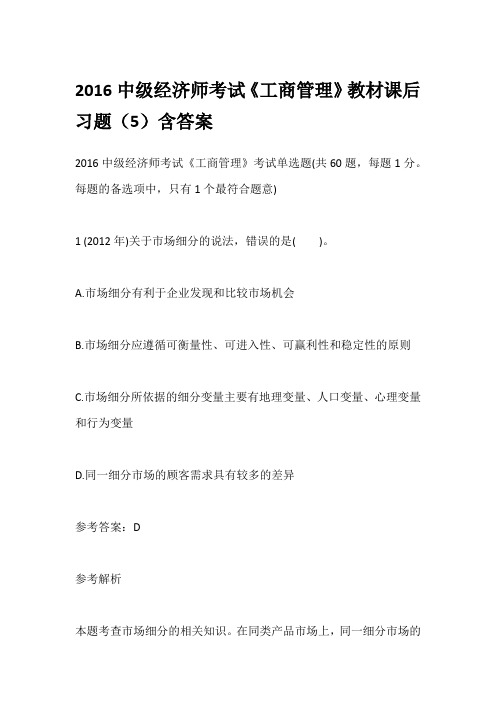 2016 中级经济师考试《工商管理》教材课后习题（5）含答案

2016 中级经济师考试《工商管理》考试单选题(共 60 题，每题 1 分。每题的备选项中，只有 1 个最符合题意)

1 (2012 年)关于市场细分的说法，错误的是(　　)。

A.市场细分有利于企业发现和比较市场机会

B.市场细分应遵循可衡量性、可进入性、可赢利性和稳定性的原则

C.市场细分所依据的细分变量主要有地理变量、人口变量、心理变量和行为变量

D.同一细分市场的顾客需求具有较多的差异

参考答案：D

参考解析

本题考查市场细分的相关知识。在同类产品市场上，同一细分市场的